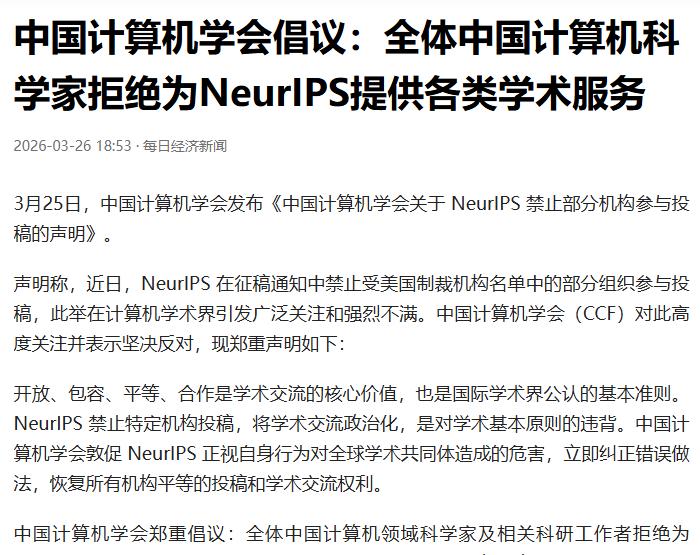 中国计算机学会倡议：全体中国计算机科学家拒绝为NeurIPS提供各类学术服务

2026-03-26 18:53 · 每日经济新闻

3月25日，中国计算机学会发布《中国计算机学会关于 NeurIPS 禁止部分机构参与投稿的声明》。

声明称，近日，NeurIPS 在征稿通知中禁止受美国制裁机构名单中的部分组织参与投稿，此举在计算机学术界引发广泛关注和强烈不满。中国计算机学会（CCF）对此高度关注并表示坚决反对，现郑重声明如下：

开放、包容、平等、合作是学术交流的核心价值，也是国际学术界公认的基本准则。NeurIPS 禁止特定机构投稿，将学术交流政治化，是对学术基本原则的违背。中国计算机学会敦促 NeurIPS 正视自身行为对全球学术共同体造成的危害，立即纠正错误做法，恢复所有机构平等的投稿和学术交流权利。

中国计算机学会郑重倡议：全体中国计算机领域科学家及相关科研工作者拒绝为